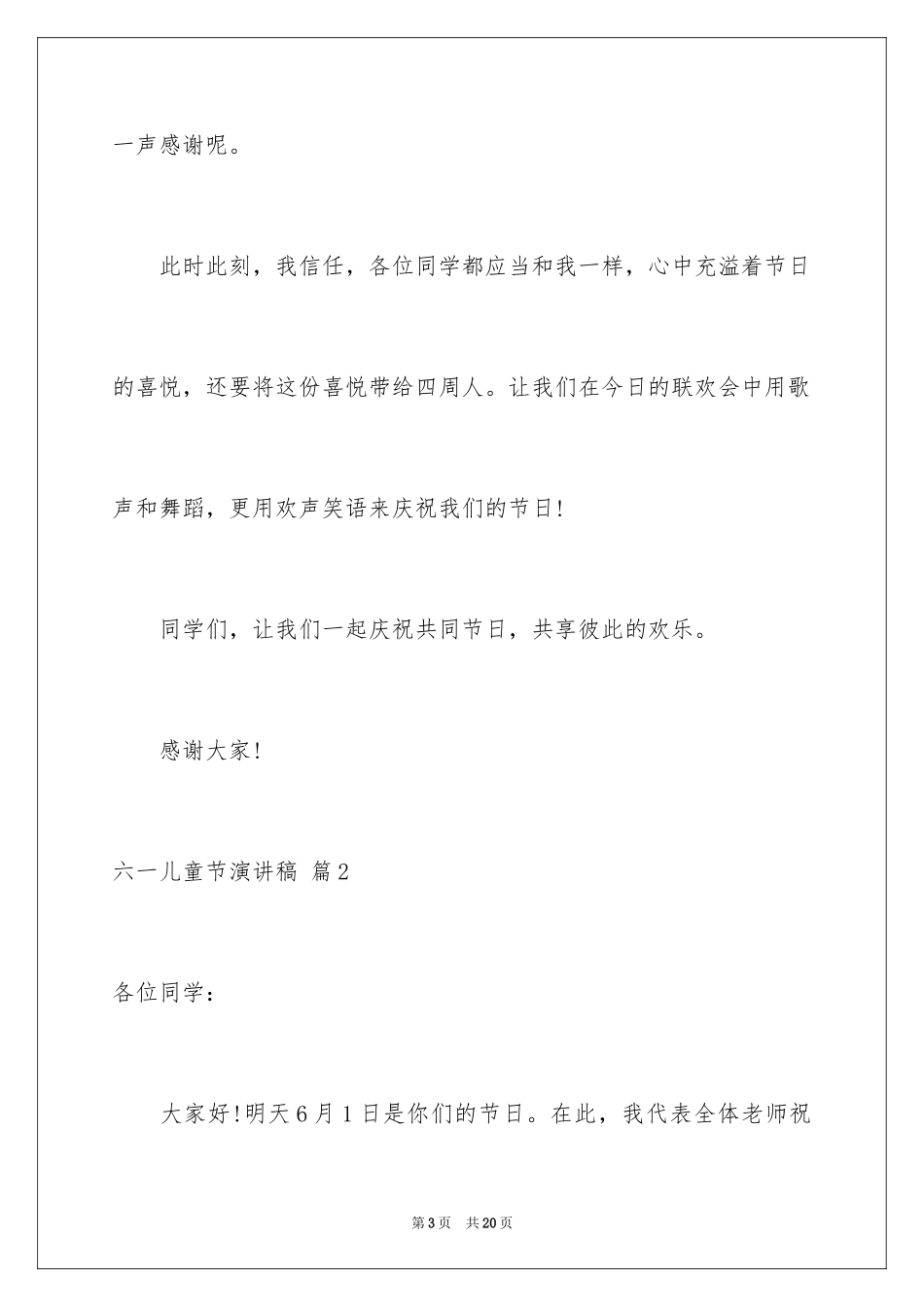 一声感谢呢。

此时此刻，我信任，各位同学都应当和我一样，心中充溢着节日的喜悦，还要将这份喜悦带给四周人。让我们在今日的联欢会中用歌声和舞蹈，更用欢声笑语来庆祝我们的节日！

同学们，让我们一起庆祝共同节日，共享彼此的欢乐。

感谢大家！

六一儿童节演讲稿 篇2

各位同学：

大家好！明天6月1日是你们的节日。在此，我代表全体老师祝

第3页 共20页